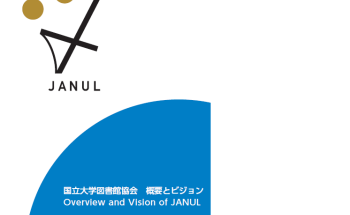 JANUL

国立大学図書館協会　概要とビジョン
Overview and Vision of JANUL